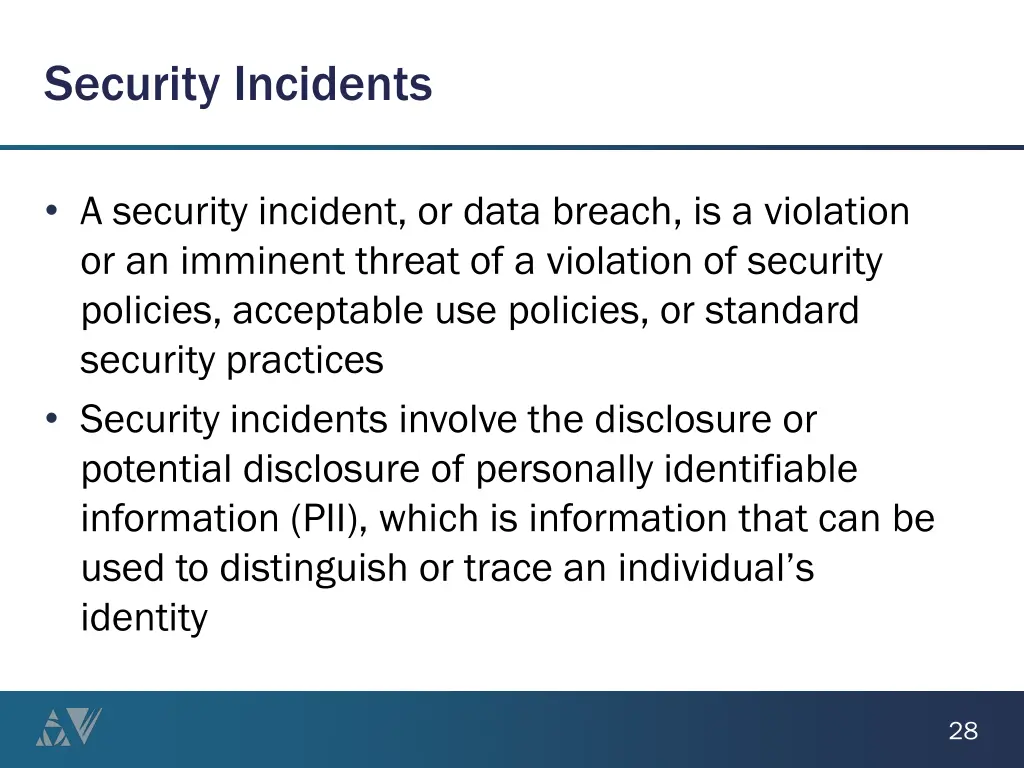 Security Incidents

• A security incident, or data breach, is a violation or an imminent threat of a violation of security policies, acceptable use policies, or standard security practices

• Security incidents involve the disclosure or potential disclosure of personally identifiable information (PII), which is information that can be used to distinguish or trace an individual's identity

28